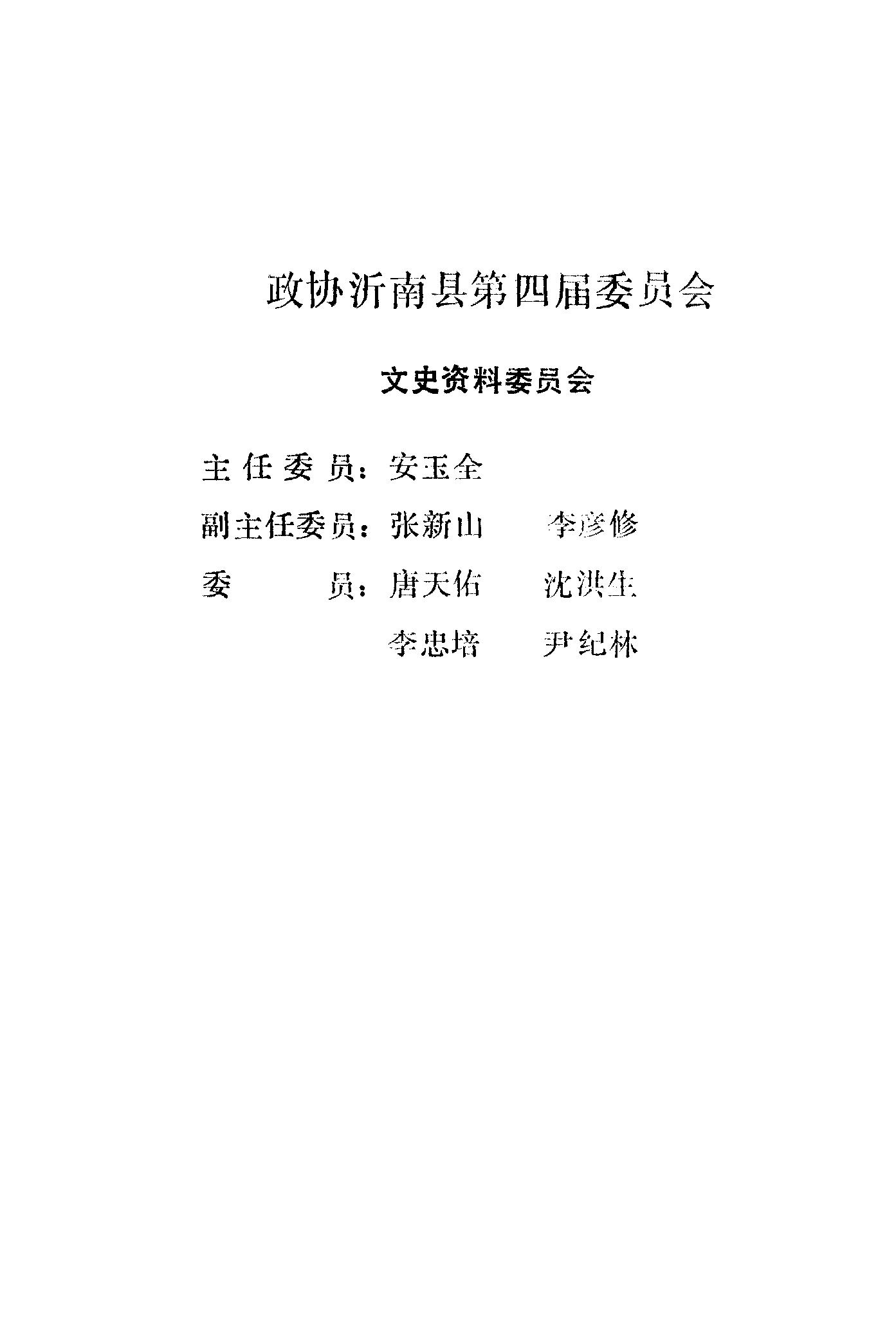 政协沂南县第四届委员会

文史资料委员会

主任委员：安玉全

副主任委员：张新山 李彦修

委员：唐天佑 沈洪生

李忠培 尹纪林